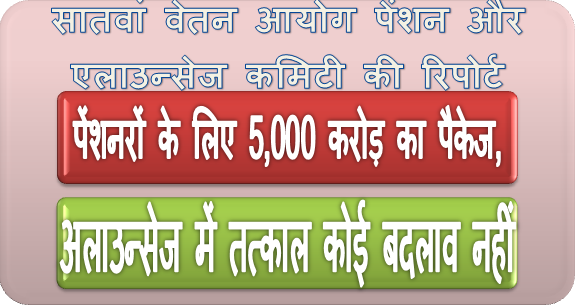 सातवां वेतन आयोग पेंशन और एलाउन्सेज कमिटी की रिपोर्ट

पेंशनरों के लिए 5,000 करोड़ का पैकेज,

अलाउन्सेज में तत्काल कोई बदलाव नहीं